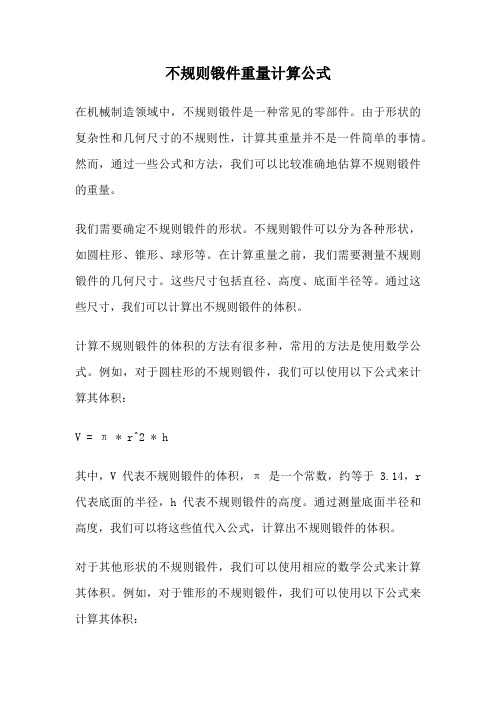 不规则锻件重量计算公式

在机械制造领域中，不规则锻件是一种常见的零部件。由于形状的复杂性和几何尺寸的不规则性，计算其重量并不是一件简单的事情。然而，通过一些公式和方法，我们可以比较准确地估算不规则锻件的重量。

我们需要确定不规则锻件的形状。不规则锻件可以分为各种形状，如圆柱形、锥形、球形等。在计算重量之前，我们需要测量不规则锻件的几何尺寸。这些尺寸包括直径、高度、底面半径等。通过这些尺寸，我们可以计算出不规则锻件的体积。

计算不规则锻件的体积的方法有很多种，常用的方法是使用数学公式。例如，对于圆柱形的不规则锻件，我们可以使用以下公式来计算其体积：

V = π * r^2 * h

其中，V 代表不规则锻件的体积，π 是一个常数，约等于 3.14，r 代表底面的半径，h 代表不规则锻件的高度。通过测量底面半径和高度，我们可以将这些值代入公式，计算出不规则锻件的体积。

对于其他形状的不规则锻件，我们可以使用相应的数学公式来计算其体积。例如，对于锥形的不规则锻件，我们可以使用以下公式来计算其体积：